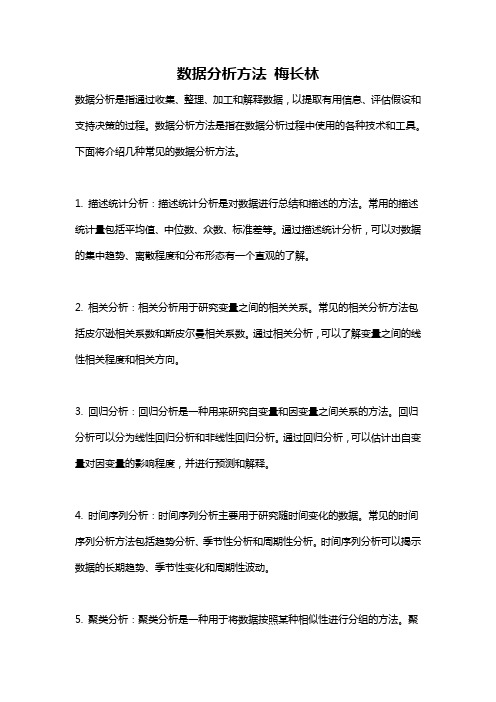 数据分析方法 梅长林

数据分析是指通过收集、整理、加工和解释数据，以提取有用信息、评估假设和支持决策的过程。数据分析方法是指在数据分析过程中使用的各种技术和工具。下面将介绍几种常见的数据分析方法。

1. 描述统计分析：描述统计分析是对数据进行总结和描述的方法。常用的描述统计量包括平均值、中位数、众数、标准差等。通过描述统计分析，可以对数据的集中趋势、离散程度和分布形态有一个直观的了解。

2. 相关分析：相关分析用于研究变量之间的相关关系。常见的相关分析方法包括皮尔逊相关系数和斯皮尔曼相关系数。通过相关分析，可以了解变量之间的线性相关程度和相关方向。

3. 回归分析：回归分析是一种用来研究自变量和因变量之间关系的方法。回归分析可以分为线性回归分析和非线性回归分析。通过回归分析，可以估计出自变量对因变量的影响程度，并进行预测和解释。

4. 时间序列分析：时间序列分析主要用于研究随时间变化的数据。常见的时间序列分析方法包括趋势分析、季节性分析和周期性分析。时间序列分析可以揭示数据的长期趋势、季节性变化和周期性波动。

5. 聚类分析：聚类分析是一种用于将数据按照某种相似性进行分组的方法。聚